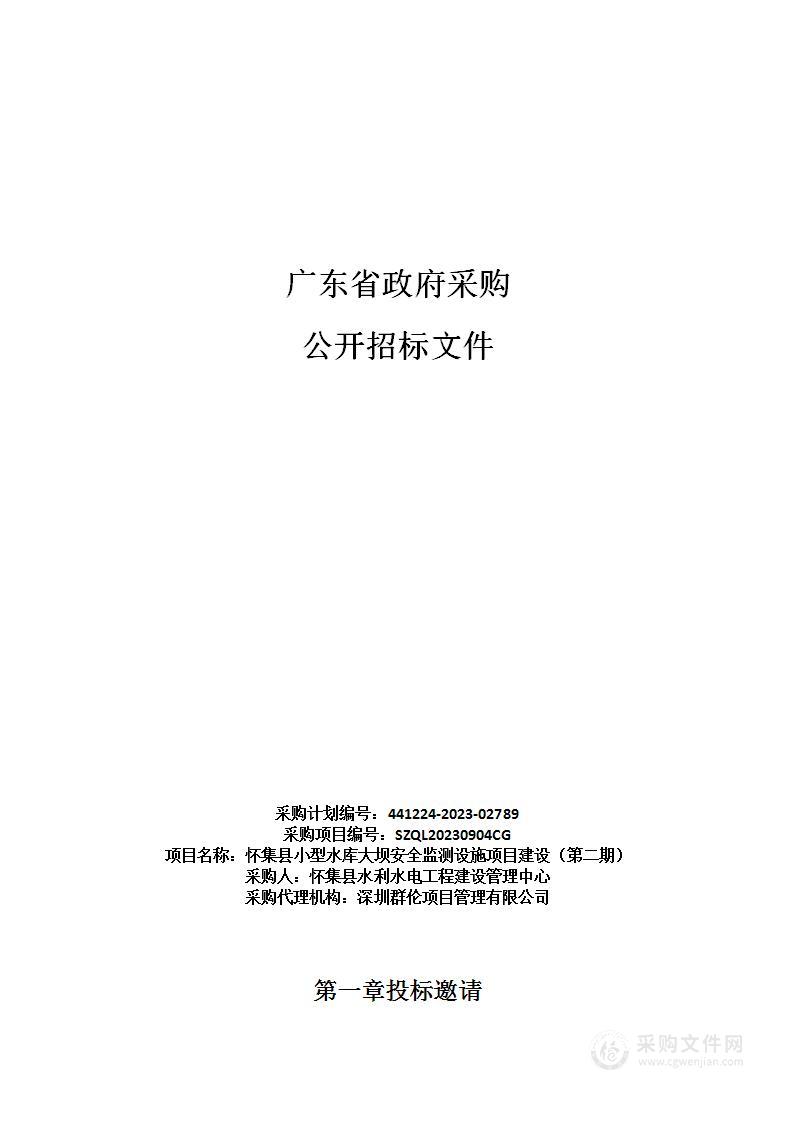 广东省政府采购

公开招标文件

采购计划编号：441224-2023-02789
采购项目编号：SZQL20230904CG
项目名称：怀集县小型水库大坝安全监测设施项目建设（第二期）
采购人：怀集县水利水电工程建设管理中心
采购代理机构：深圳群伦项目管理有限公司

第一章投标邀请

采购文件网
www.cgwenjian.com